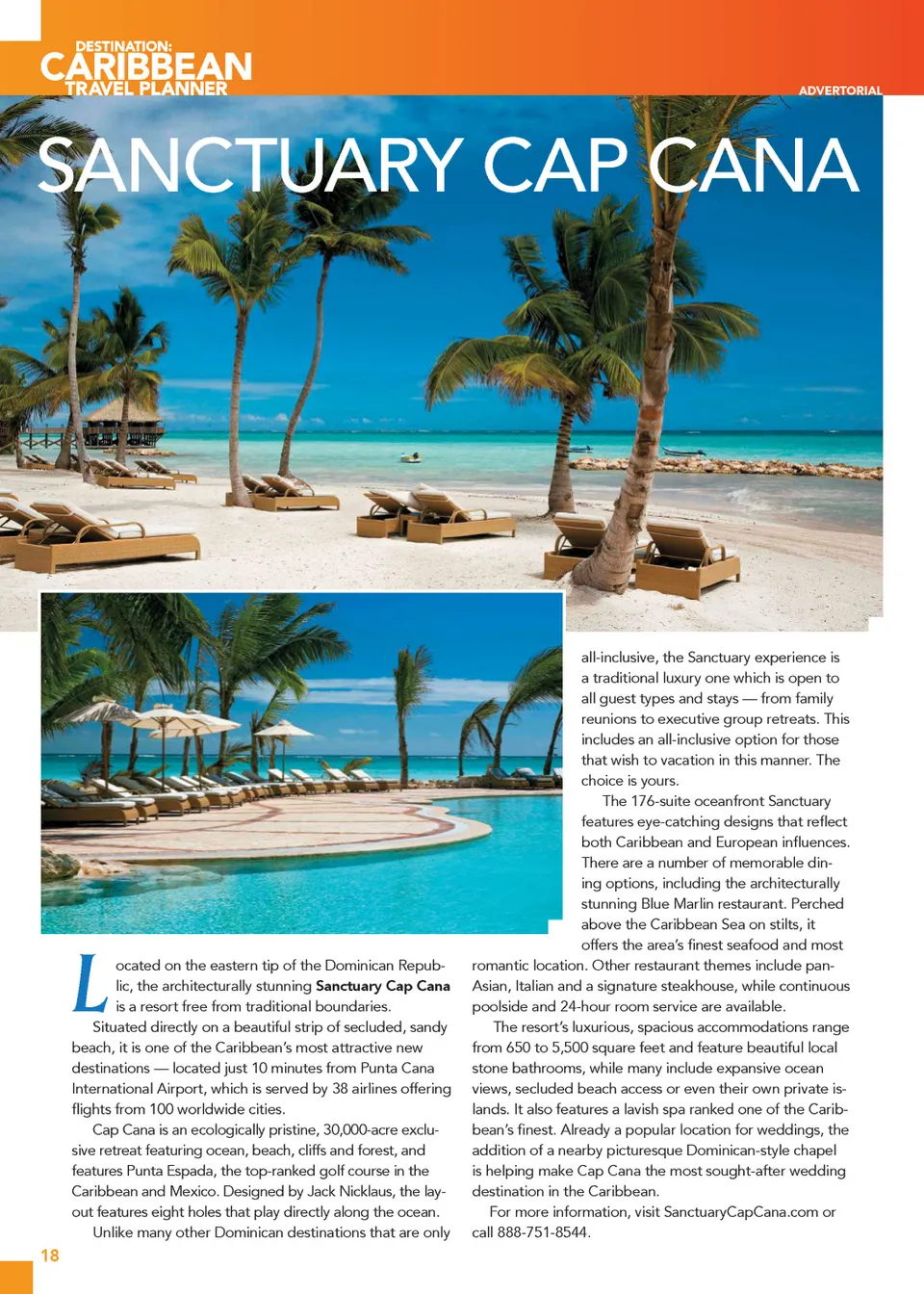 DESTINATION:
CARIBBEAN
TRAVEL PLANNER

ADVERTORIAL

SANCTUARY CAP CANA

Located on the eastern tip of the Dominican Republic, the architecturally stunning Sanctuary Cap Cana is a resort free from traditional boundaries.

Situated directly on a beautiful strip of secluded, sandy beach, it is one of the Caribbean's most attractive new destinations — located just 10 minutes from Punta Cana International Airport, which is served by 38 airlines offering flights from 100 worldwide cities.

Cap Cana is an ecologically pristine, 30,000-acre exclusive retreat featuring ocean, beach, cliffs and forest, and features Punta Espada, the top-ranked golf course in the Caribbean and Mexico. Designed by Jack Nicklaus, the layout features eight holes that play directly along the ocean.

Unlike many other Dominican destinations that are only all-inclusive, the Sanctuary experience is a traditional luxury one which is open to all guest types and stays — from family reunions to executive group retreats. This includes an all-inclusive option for those that wish to vacation in this manner. The choice is yours.

The 176-suite oceanfront Sanctuary features eye-catching designs that reflect both Caribbean and European influences. There are a number of memorable dining options, including the architecturally stunning Blue Marlin restaurant. Perched above the Caribbean Sea on stilts, it offers the area's finest seafood and most romantic location. Other restaurant themes include pan-Asian, Italian and a signature steakhouse, while continuous poolside and 24-hour room service are available.

The resort's luxurious, spacious accommodations range from 650 to 5,500 square feet and feature beautiful local stone bathrooms, while many include expansive ocean views, secluded beach access or even their own private islands. It also features a lavish spa ranked one of the Caribbean's finest. Already a popular location for weddings, the addition of a nearby picturesque Dominican-style chapel is helping make Cap Cana the most sought-after wedding destination in the Caribbean.

For more information, visit SanctuaryCapCana.com or call 888-751-8544.

18